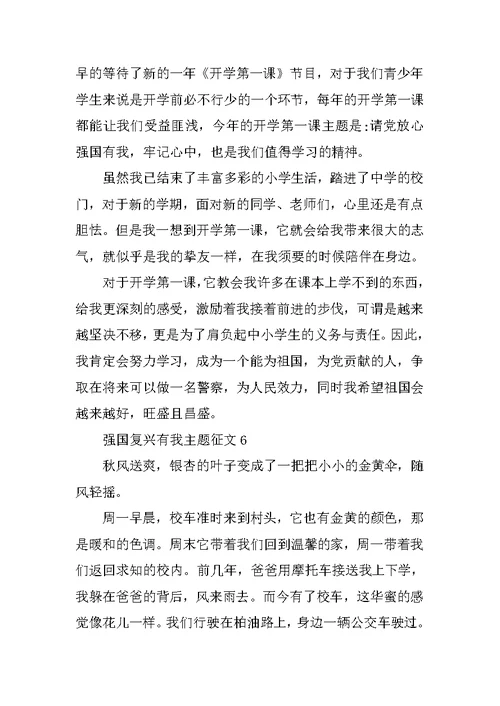 早的等待了新的一年《开学第一课》节目，对于我们青少年学生来说是开学前必不行少的一个环节，每年的开学第一课都能让我们受益匪浅，今年的开学第一课主题是:请党放心强国有我，牢记心中，也是我们值得学习的精神。

虽然我已结束了丰富多彩的小学生活，踏进了中学的校门，对于新的学期，面对新的同学、老师们，心里还是有点胆怯。但是我一想到开学第一课，它就会给我带来很大的志气，就似乎是我的挚友一样，在我须要的时候陪伴在身边。

对于开学第一课，它教会我许多在课本上学不到的东西，给我更深刻的感受，激励着我接着前进的步伐，可谓是越来越坚决不移，更是为了肩负起中小学生的义务与责任。因此，我肯定会努力学习，成为一个能为祖国，为党贡献的人，争取在将来可以做一名警察，为人民效力，同时我希望祖国会越来越好，旺盛且昌盛。

强国复兴有我主题征文 6

秋风送爽，银杏的叶子变成了一把把小小的金黄伞，随风轻摇。

周一早晨，校车准时来到村头，它也有金黄的颜色，那是暖和的色调。周末它带着我们回到温馨的家，周一带着我们返回求知的校内。前几年，爸爸用摩托车接送我上下学，我躲在爸爸的背后，风来雨去。而今有了校车，这华蜜的感觉像花儿一样。我们行驶在柏油路上，身边一辆公交车驶过。